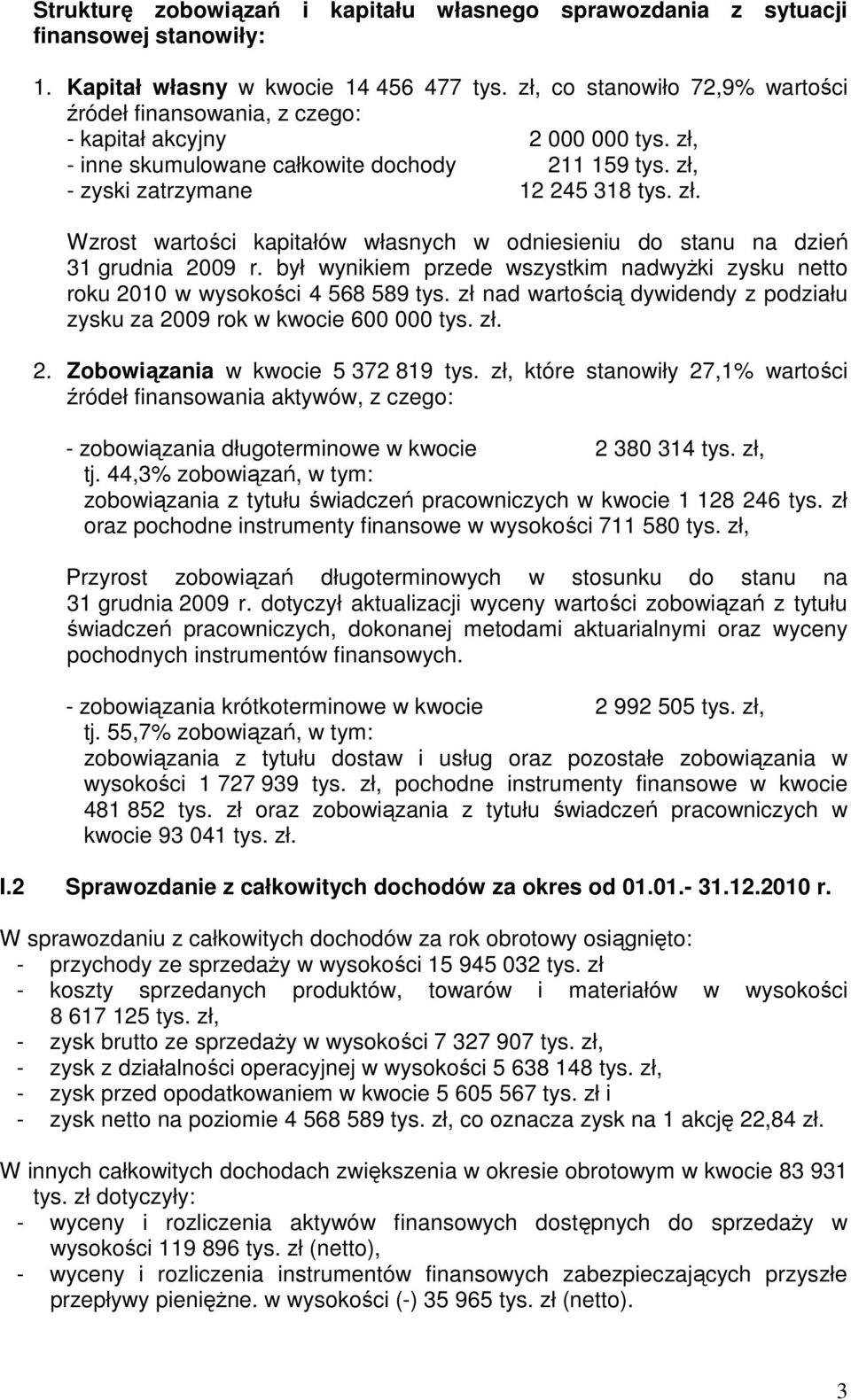 Strukturę zobowiązań i kapitału własnego sprawozdania z sytuacji finansowej stanowiły:

1. Kapitał własny w kwocie 14 456 477 tys. zł, co stanowiło 72,9% wartości źródeł finansowania, z czego:
- kapitał akcyjny 2 000 000 tys. zł,
- inne skumulowane całkowite dochody 211 159 tys. zł,
- zyski zatrzymane 12 245 318 tys. zł.

Wzrost wartości kapitałów własnych w odniesieniu do stanu na dzień 31 grudnia 2009 r. był wynikiem przede wszystkim nadwyżki zysku netto roku 2010 w wysokości 4 568 589 tys. zł nad wartością dywidendy z podziału zysku za 2009 rok w kwocie 600 000 tys. zł.

2. Zobowiązania w kwocie 5 372 819 tys. zł, które stanowiły 27,1% wartości źródeł finansowania aktywów, z czego:

- zobowiązania długoterminowe w kwocie 2 380 314 tys. zł, tj. 44,3% zobowiązań, w tym:
zobowiązania z tytułu świadczeń pracowniczych w kwocie 1 128 246 tys. zł oraz pochodne instrumenty finansowe w wysokości 711 580 tys. zł,

Przyrost zobowiązań długoterminowych w stosunku do stanu na 31 grudnia 2009 r. dotyczył aktualizacji wyceny wartości zobowiązań z tytułu świadczeń pracowniczych, dokonanej metodami aktuarialnymi oraz wyceny pochodnych instrumentów finansowych.

- zobowiązania krótkoterminowe w kwocie 2 992 505 tys. zł, tj. 55,7% zobowiązań, w tym:
zobowiązania z tytułu dostaw i usług oraz pozostałe zobowiązania w wysokości 1 727 939 tys. zł, pochodne instrumenty finansowe w kwocie 481 852 tys. zł oraz zobowiązania z tytułu świadczeń pracowniczych w kwocie 93 041 tys. zł.

I.2 Sprawozdanie z całkowitych dochodów za okres od 01.01.- 31.12.2010 r.

W sprawozdaniu z całkowitych dochodów za rok obrotowy osiągnięto:
- przychody ze sprzedaży w wysokości 15 945 032 tys. zł
- koszty sprzedanych produktów, towarów i materiałów w wysokości 8 617 125 tys. zł,
- zysk brutto ze sprzedaży w wysokości 7 327 907 tys. zł,
- zysk z działalności operacyjnej w wysokości 5 638 148 tys. zł,
- zysk przed opodatkowaniem w kwocie 5 605 567 tys. zł i
- zysk netto na poziomie 4 568 589 tys. zł, co oznacza zysk na 1 akcję 22,84 zł.

W innych całkowitych dochodach zwiększenia w okresie obrotowym w kwocie 83 931 tys. zł dotyczyły:
- wyceny i rozliczenia aktywów finansowych dostępnych do sprzedaży w wysokości 119 896 tys. zł (netto),
- wyceny i rozliczenia instrumentów finansowych zabezpieczających przyszłe przepływy pieniężne. w wysokości (-) 35 965 tys. zł (netto).

3